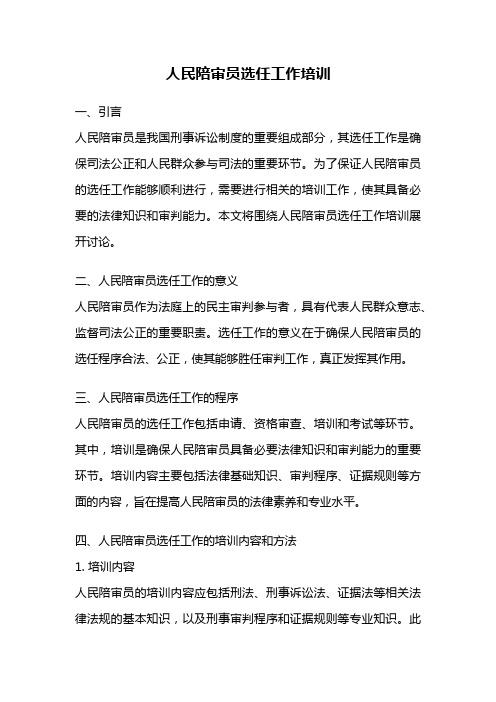 人民陪审员选任工作培训

一、引言

人民陪审员是我国刑事诉讼制度的重要组成部分，其选任工作是确保司法公正和人民群众参与司法的重要环节。为了保证人民陪审员的选任工作能够顺利进行，需要进行相关的培训工作，使其具备必要的法律知识和审判能力。本文将围绕人民陪审员选任工作培训展开讨论。

二、人民陪审员选任工作的意义

人民陪审员作为法庭上的民主审判参与者，具有代表人民群众意志、监督司法公正的重要职责。选任工作的意义在于确保人民陪审员的选任程序合法、公正，使其能够胜任审判工作，真正发挥其作用。

三、人民陪审员选任工作的程序

人民陪审员的选任工作包括申请、资格审查、培训和考试等环节。其中，培训是确保人民陪审员具备必要法律知识和审判能力的重要环节。培训内容主要包括法律基础知识、审判程序、证据规则等方面的内容，旨在提高人民陪审员的法律素养和专业水平。

四、人民陪审员选任工作的培训内容和方法

1. 培训内容

人民陪审员的培训内容应包括刑法、刑事诉讼法、证据法等相关法律法规的基本知识，以及刑事审判程序和证据规则等专业知识。此